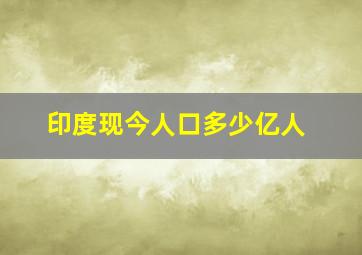 印度现今人口多少亿人